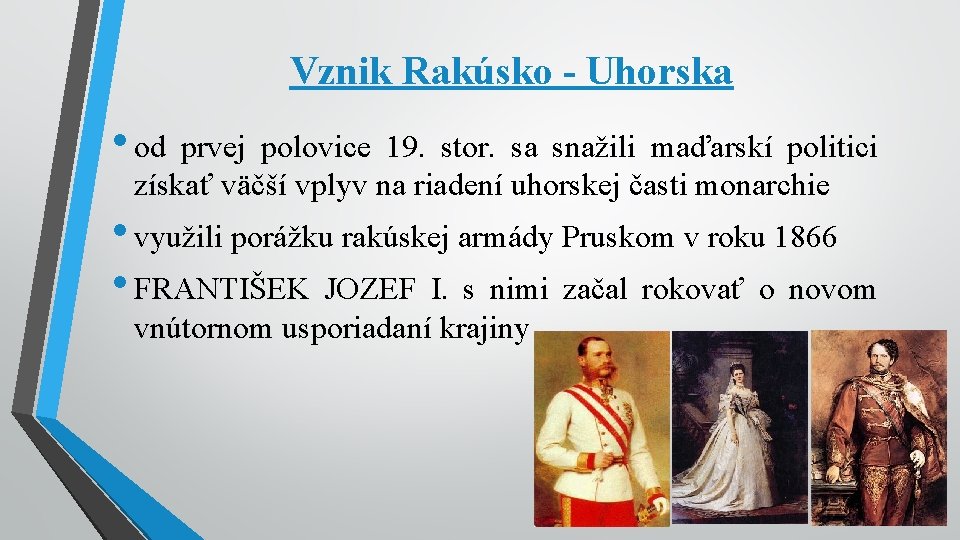 Vznik Rakúsko - Uhorska

• od prvej polovice 19. stor. sa snažili maďarskí politici získať väčší vplyv na riadení uhorskej časti monarchie

• využili porážku rakúskej armády Pruskom v roku 1866

• FRANTIŠEK JOZEF I. s nimi začal rokovať o novom vnútornom usporiadaní krajiny